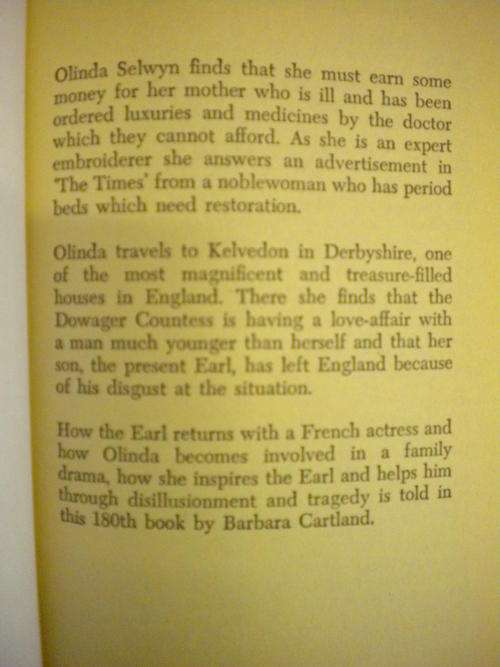 Olinda Selwyn finds that she must earn some money for her mother who is ill and has been ordered luxuries and medicines by the doctor which they cannot afford. As she is an expert embroiderer she answers an advertisement in 'The Times' from a noblewoman who has period beds which need restoration.

Olinda travels to Kelvedon in Derbyshire, one of the most magnificent and treasure-filled houses in England. There she finds that the Dowager Countess is having a love-affair with a man much younger than herself and that her son, the present Earl, has left England because of his disgust at the situation.

How the Earl returns with a French actress and how Olinda becomes involved in a family drama, how she inspires the Earl and helps him through disillusionment and tragedy is told in this 180th book by Barbara Cartland.